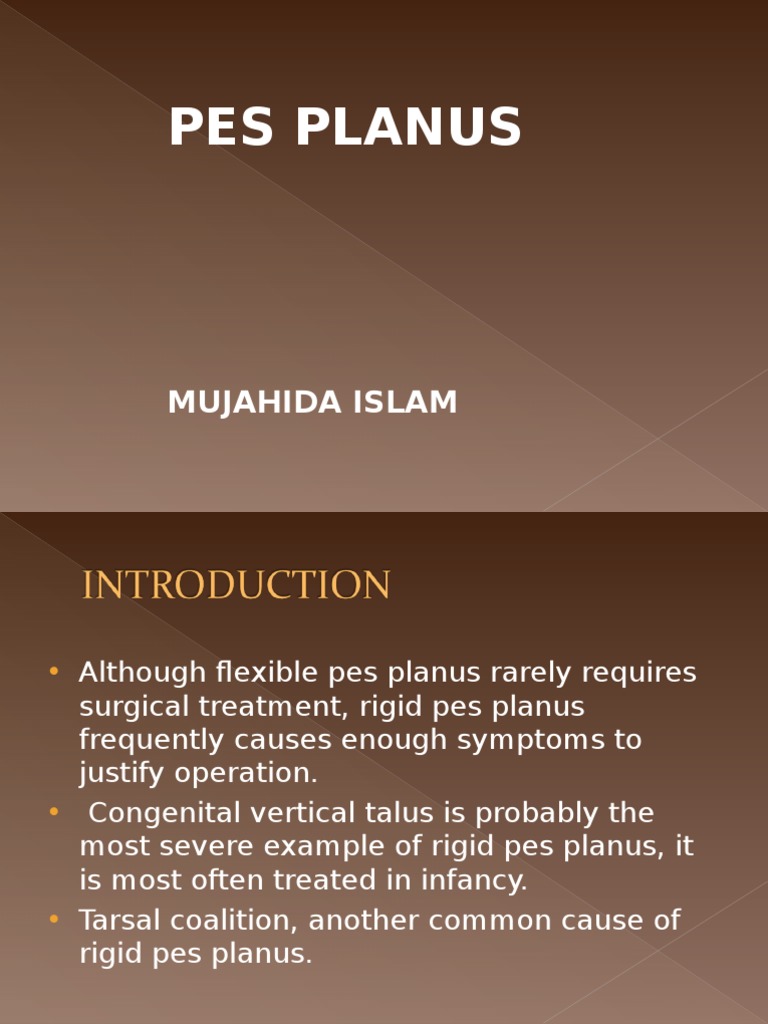 PES PLANUS

MUJAHIDA ISLAM

INTRODUCTION

• Although flexible pes planus rarely requires surgical treatment, rigid pes planus frequently causes enough symptoms to justify operation.
• Congenital vertical talus is probably the most severe example of rigid pes planus, it is most often treated in infancy.
• Tarsal coalition, another common cause of rigid pes planus.